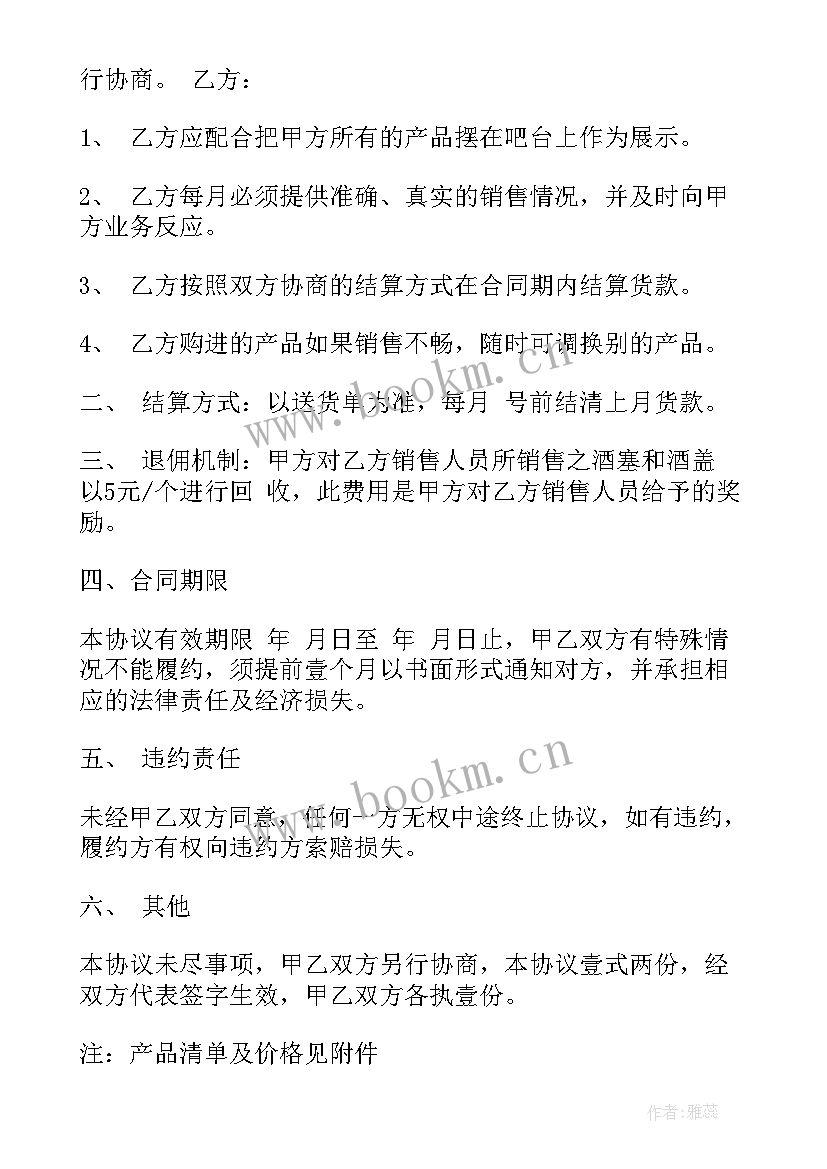 行协商。 乙方：

1、 乙方应配合把甲方所有的产品摆在吧台上作为展示。

2、 乙方每月必须提供准确、真实的销售情况，并及时向甲方业务反应。

3、 乙方按照双方协商的结算方式在合同期内结算货款。

4、 乙方购进的产品如果销售不畅，随时可调换别的产品。

二、 结算方式：以送货单为准，每月 号前结清上月货款。

三、 退佣机制：甲方对乙方销售人员所销售之酒塞和酒盖以5元/个进行回 收，此费用是甲方对乙方销售人员给予的奖励。

四、合同期限

本协议有效期限 年 月日至 年 月日止，甲乙双方有特殊情况不能履约，须提前壹个月以书面形式通知对方，并承担相应的法律责任及经济损失。

五、 违约责任

未经甲乙双方同意，任何一方无权中途终止协议，如有违约，履约方有权向违约方索赔损失。

六、 其他

本协议未尽事项，甲乙双方另行协商，本协议壹式两份，经双方代表签字生效，甲乙双方各执壹份。

注：产品清单及价格见附件

www.bookm.cn
www.bookm.cn
作者：雅蕊